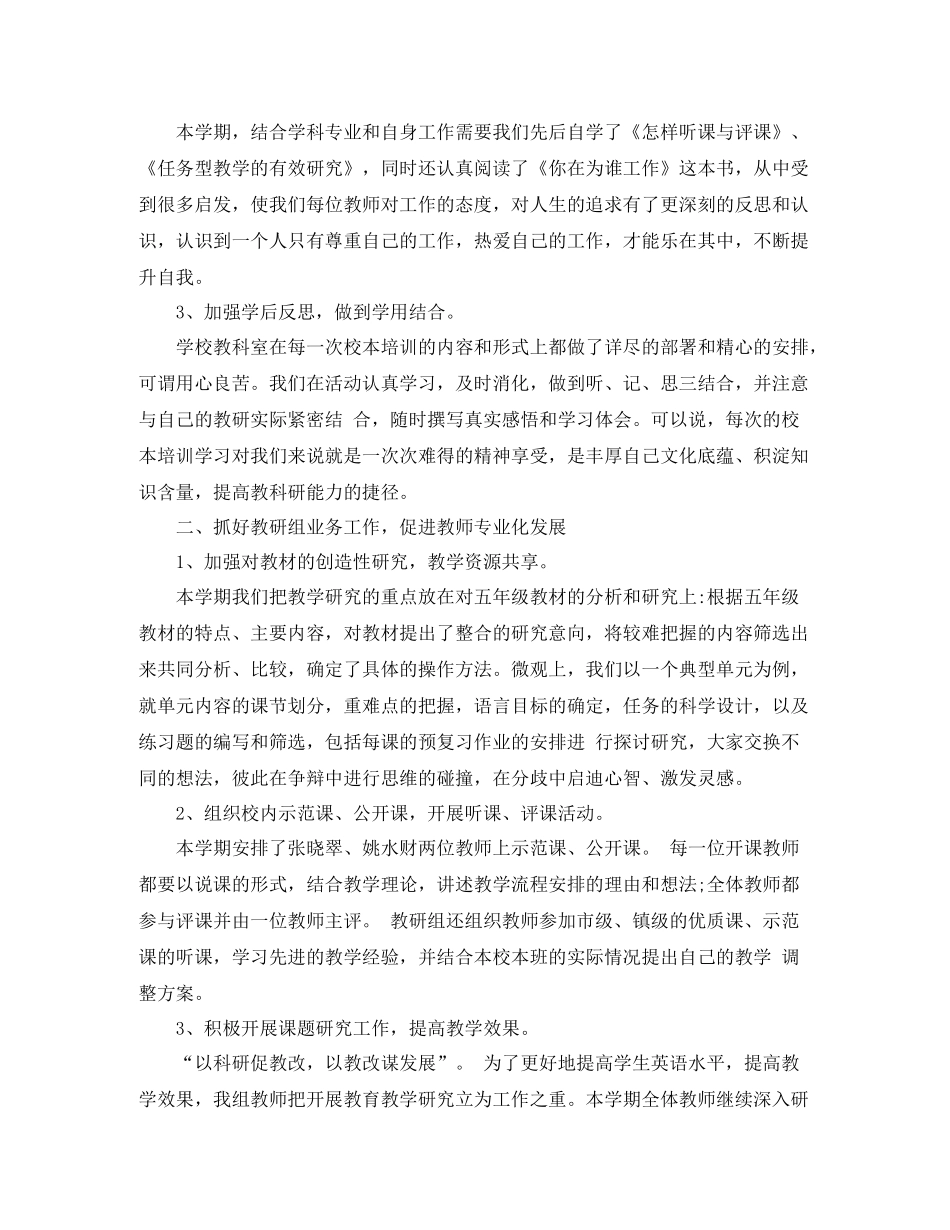 本学期，结合学科专业和自身工作需要我们先后自学了《怎样听课与评课》、《任务型教学的有效研究》，同时还认真阅读了《你在为谁工作》这本书，从中受到很多启发，使我们每位教师对工作的态度，对人生的追求有了更深刻的反思和认识，认识到一个人只有尊重自己的工作，热爱自己的工作，才能乐在其中，不断提升自我。

3、加强学后反思，做到学用结合。

学校教科室在每一次校本培训的内容和形式上都做了详尽的部署和精心的安排，可谓用心良苦。我们在活动认真学习，及时消化，做到听、记、思三结合，并注意与自己的教研实际紧密结 合，随时撰写真实感悟和学习体会。可以说，每次的校本培训学习对我们来说就是一次次难得的精神享受，是丰厚自己文化底蕴、积淀知识含量，提高教科研能力的捷径。

二、抓好教研组业务工作，促进教师专业化发展

1、加强对教材的创造性研究，教学资源共享。

本学期我们把教学研究的重点放在对五年级教材的分析和研究上:根据五年级教材的特点、主要内容，对教材提出了整合的研究意向，将较难把握的内容筛选出来共同分析、比较，确定了具体的操作方法。微观上，我们以一个典型单元为例，就单元内容的课节划分，重难点的把握，语言目标的确定，任务的科学设计，以及练习题的编写和筛选，包括每课的预复习作业的安排进 行探讨研究，大家交换不同的想法，彼此在争辩中进行思维的碰撞，在分歧中启迪心智、激发灵感。

2、组织校内示范课、公开课，开展听课、评课活动。

本学期安排了张晓翠、姚水财两位教师上示范课、公开课。 每一位开课教师都要以说课的形式，结合教学理论，讲述教学流程安排的理由和想法;全体教师都参与评课并由一位教师主评。 教研组还组织教师参加市级、镇级的优质课、示范课的听课，学习先进的教学经验，并结合本校本班的实际情况提出自己的教学 调整方案。

3、积极开展课题研究工作，提高教学效果。

“以科研促教改，以教改谋发展”。 为了更好地提高学生英语水平，提高教学效果，我组教师把开展教育教学研究立为工作之重。本学期全体教师继续深入研